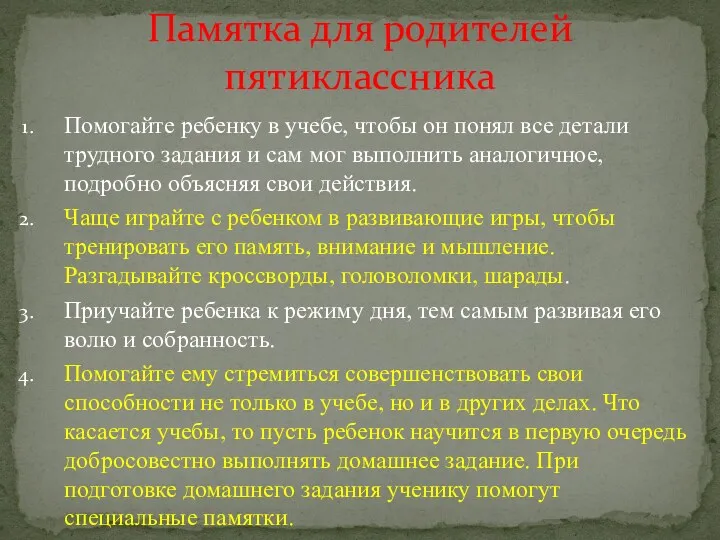 Памятка для родителей пятиклассника

1. Помогайте ребенку в учебе, чтобы он понял все детали трудного задания и сам мог выполнить аналогичное, подробно объясняя свои действия.
2. Чаще играйте с ребенком в развивающие игры, чтобы тренировать его память, внимание и мышление. Разгадывайте кроссворды, головоломки, шарады.
3. Приучайте ребенка к режиму дня, тем самым развивая его волю и собранность.
4. Помогайте ему стремиться совершенствовать свои способности не только в учебе, но и в других делах. Что касается учебы, то пусть ребенок научится в первую очередь добросовестно выполнять домашнее задание. При подготовке домашнего задания ученику помогут специальные памятки.